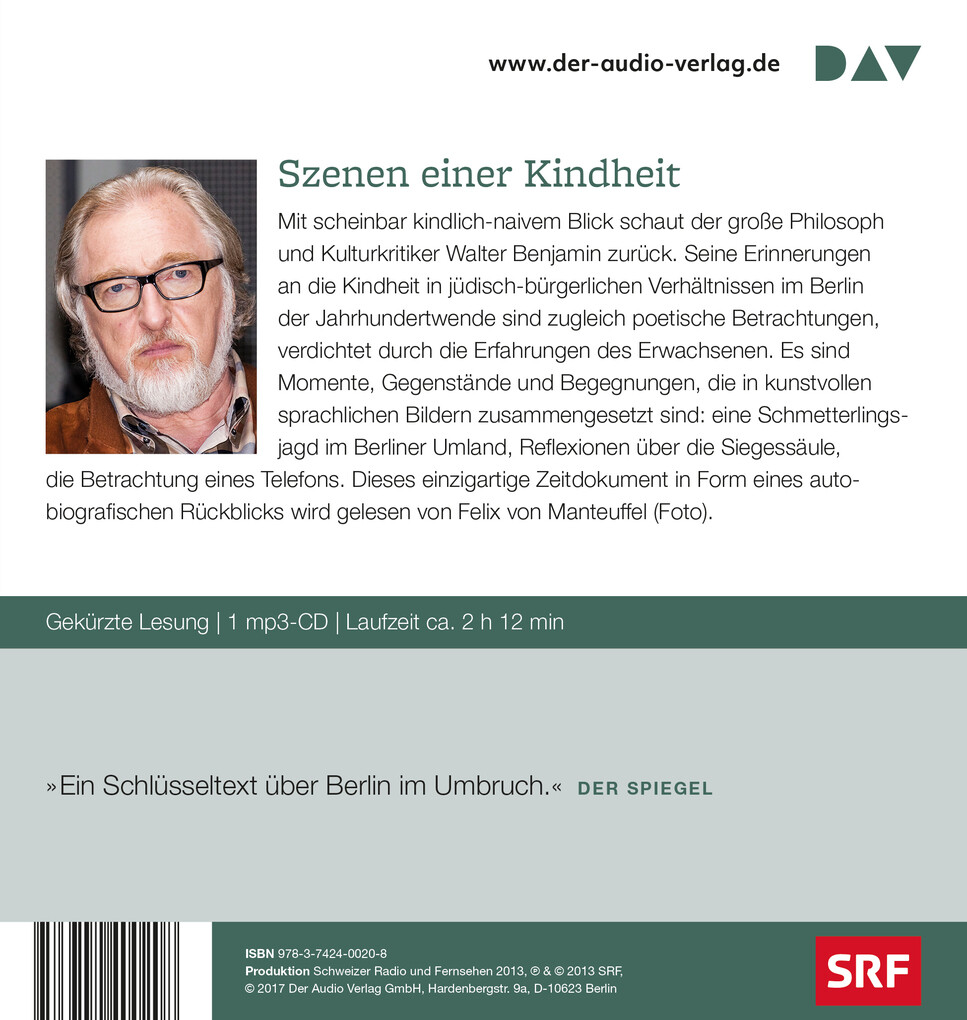 www.der-audio-verlag.de DAV

Szenen einer Kindheit

Mit scheinbar kindlich-naivem Blick schaut der große Philosoph und Kulturkritiker Walter Benjamin zurück. Seine Erinnerungen an die Kindheit in jüdisch-bürgerlichen Verhältnissen im Berlin der Jahrhundertwende sind zugleich poetische Betrachtungen, verdichtet durch die Erfahrungen des Erwachsenen. Es sind Momente, Gegenstände und Begegnungen, die in kunstvollen sprachlichen Bildern zusammengesetzt sind: eine Schmetterlingsjagd im Berliner Umland, Reflexionen über die Siegessäule, die Betrachtung eines Telefons. Dieses einzigartige Zeitdokument in Form eines autobiografischen Rückblicks wird gelesen von Felix von Manteuffel (Foto).

Gekürzte Lesung | 1 mp3-CD | Laufzeit ca. 2 h 12 min

»Ein Schlüsseltext über Berlin im Umbruch.« DER SPIEGEL

ISBN 978-3-7424-0020-8
Produktion Schweizer Radio und Fernsehen 2013, ℗ & © 2013 SRF, © 2017 Der Audio Verlag GmbH, Hardenbergstr. 9a, D-10623 Berlin

SRF